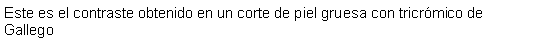 Este es el contraste obtenido en un corte de piel gruesa con tricrómico de Gallego